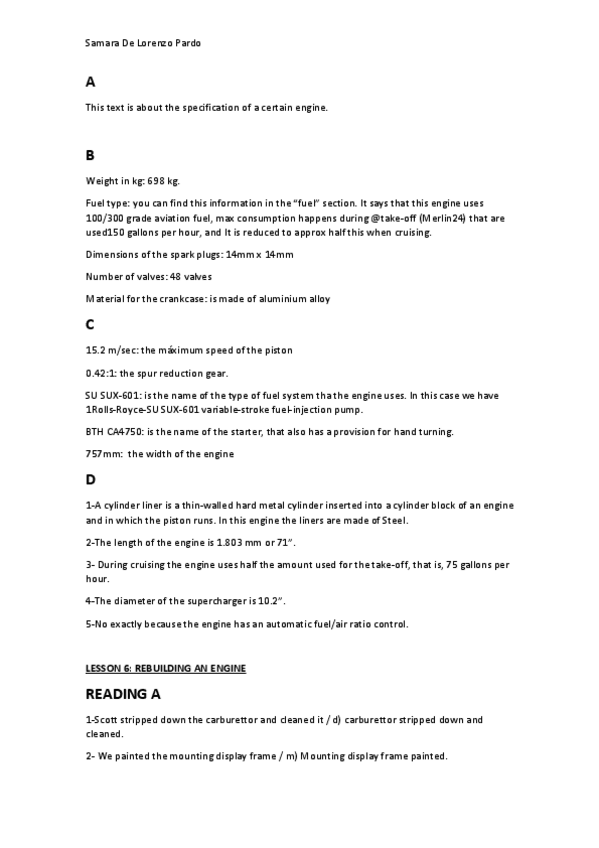 Samara De Lorenzo Pardo

A

This text is about the specification of a certain engine.

B

Weight in kg: 698 kg.

Fuel type: you can find this information in the "fuel" section. It says that this engine uses 100/300 grade aviation fuel, max consumption happens during @take-off (Merlin24) that are used150 gallons per hour, and It is reduced to approx half this when cruising.

Dimensions of the spark plugs: 14mm x 14mm

Number of valves: 48 valves

Material for the crankcase: is made of aluminium alloy

C

15.2 m/sec: the máximum speed of the piston

0.42:1: the spur reduction gear.

SU SUX-601: is the name of the type of fuel system tha the engine uses. In this case we have 1Rolls-Royce-SU SUX-601 variable-stroke fuel-injection pump.

BTH CA4750: is the name of the starter, that also has a provision for hand turning.

757mm: the width of the engine

D

1-A cylinder liner is a thin-walled hard metal cylinder inserted into a cylinder block of an engine and in which the piston runs. In this engine the liners are made of Steel.

2-The length of the engine is 1.803 mm or 71".

3- During cruising the engine uses half the amount used for the take-off, that is, 75 gallons per hour.

4-The diameter of the supercharger is 10.2".

5-No exactly because the engine has an automatic fuel/air ratio control.

LESSON 6: REBUILDING AN ENGINE

READING A

1-Scott stripped down the carburettor and cleaned it / d) carburettor stripped down and cleaned.

2- We painted the mounting display frame / m) Mounting display frame painted.